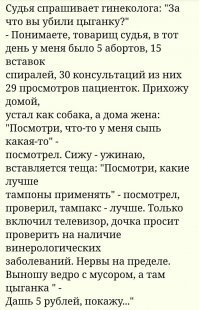 Судья спрашивает гинеколога: "За что вы убили цыганку?"
- Понимаете, товарищ судья, в тот день у меня было 5 абортов, 15 вставок
спиралей, 30 консультаций из них 29 просмотров пациенток. Прихожу домой,
устал как собака, а дома жена: "Посмотри, что-то у меня сыпь какая-то" -
посмотрел. Сижу - ужинаю, вставляется теща: "Посмотри, какие лучше
тампоны применять" - посмотрел, проверил, тампакс - лучше. Только включил телевизор, дочка просит проверить на наличие винерологических
заболеваний. Нервы на пределе. Выношу ведро с мусором, а там цыганка " -
Дашь 5 рублей, покажу..."